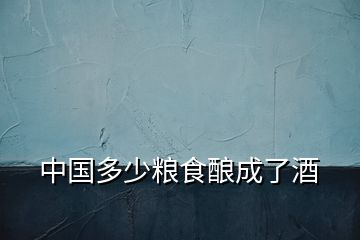 中国多少粮食酿成了酒